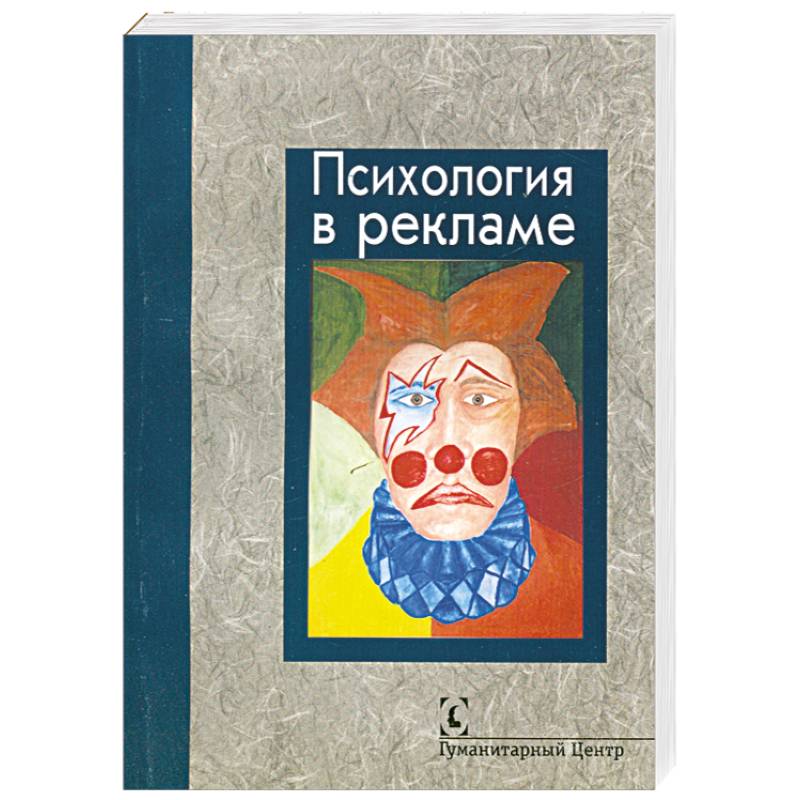 Психология в рекламе

Гуманитарный Центр